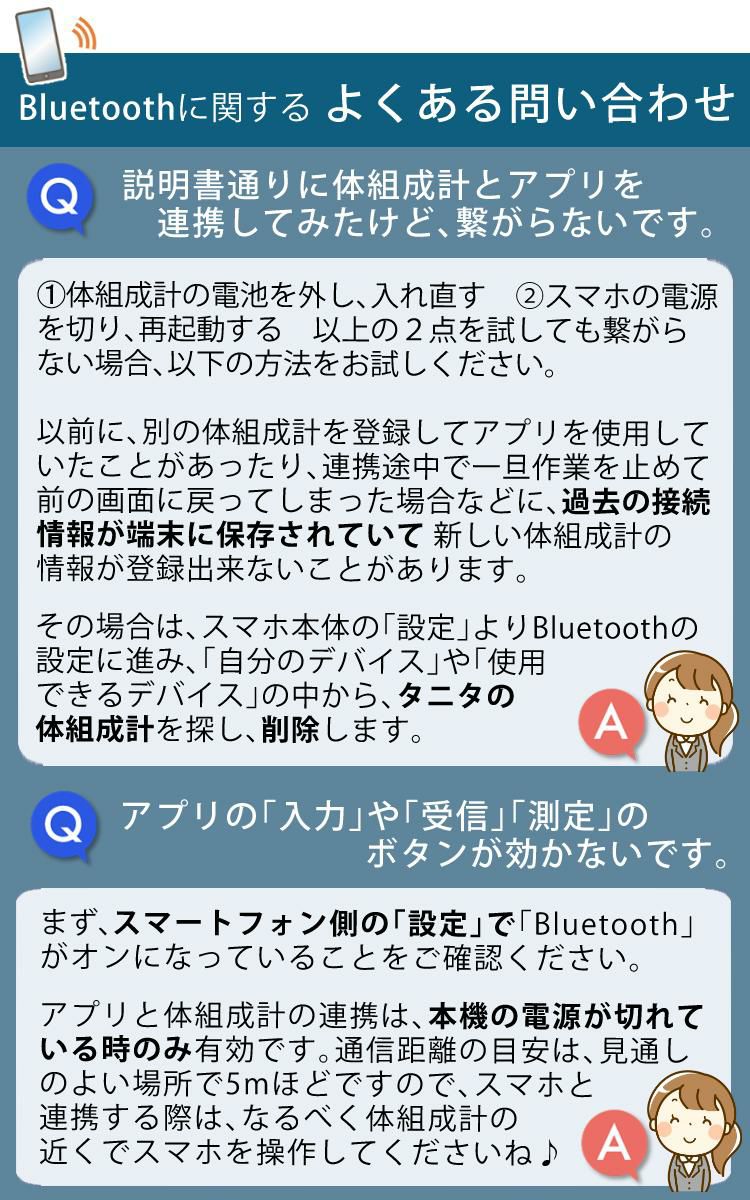 Bluetoothに関する よくある問い合わせ

Q

説明書通りに体組成計とアプリを連携してみたけど、繋がらないです。

①体組成計の電池を外し、入れ直す　②スマホの電源を切り、再起動する　以上の２点を試しても繋がらない場合、以下の方法をお試しください。

以前に、別の体組成計を登録してアプリを使用していたことがあったり、連携途中で一旦作業を止めて前の画面に戻ってしまった場合などに、過去の接続情報が端末に保存されていて 新しい体組成計の情報が登録出来ないことがあります。

その場合は、スマホ本体の「設定」よりBluetoothの設定に進み、「自分のデバイス」や「使用できるデバイス」の中から、タニタの体組成計を探し、削除します。

A

Q

アプリの「入力」や「受信」「測定」のボタンが効かないです。

まず、スマートフォン側の「設定」で「Bluetooth」がオンになっていることをご確認ください。

アプリと体組成計の連携は、本機の電源が切れている時のみ有効です。通信距離の目安は、見通しのよい場所で5mほどですので、スマホと連携する際は、なるべく体組成計の近くでスマホを操作してくださいね♪

A